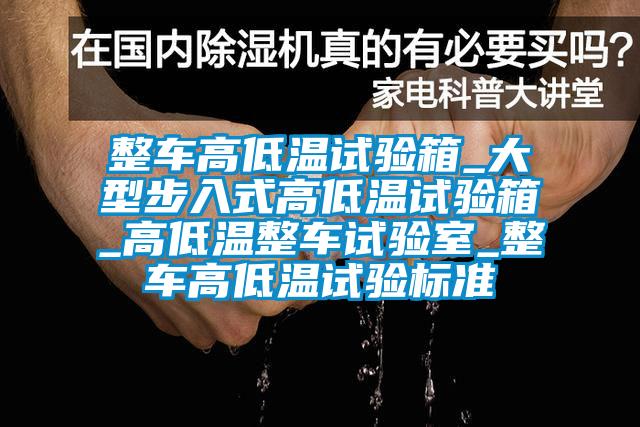 在国内除湿机真的有必要买吗？
家电科普大讲堂

整车高低温试验箱_大型步入式高低温试验箱_高低温整车试验室_整车高低温试验标准